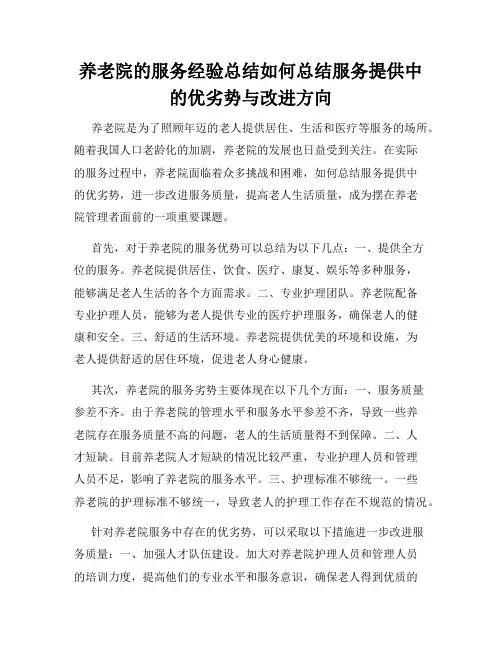 养老院的服务经验总结如何总结服务提供中的优劣势与改进方向

养老院是为了照顾年迈的老人提供居住、生活和医疗等服务的场所。随着我国人口老龄化的加剧，养老院的发展也日益受到关注。在实际的服务过程中，养老院面临着众多挑战和困难，如何总结服务提供中的优劣势，进一步改进服务质量，提高老人生活质量，成为摆在养老院管理者面前的一项重要课题。

首先，对于养老院的服务优势可以总结为以下几点：一、提供全方位的服务。养老院提供居住、饮食、医疗、康复、娱乐等多种服务，能够满足老人生活的各个方面需求。二、专业护理团队。养老院配备专业护理人员，能够为老人提供专业的医疗护理服务，确保老人的健康和安全。三、舒适的生活环境。养老院提供优美的环境和设施，为老人提供舒适的居住环境，促进老人身心健康。

其次，养老院的服务劣势主要体现在以下几个方面：一、服务质量参差不齐。由于养老院的管理水平和服务水平参差不齐，导致一些养老院存在服务质量不高的问题，老人的生活质量得不到保障。二、人才短缺。目前养老院人才短缺的情况比较严重，专业护理人员和管理人员不足，影响了养老院的服务水平。三、护理标准不够统一。一些养老院的护理标准不够统一，导致老人的护理工作存在不规范的情况。

针对养老院服务中存在的优劣势，可以采取以下措施进一步改进服务质量：一、加强人才队伍建设。加大对养老院护理人员和管理人员的培训力度，提高他们的专业水平和服务意识，确保老人得到优质的